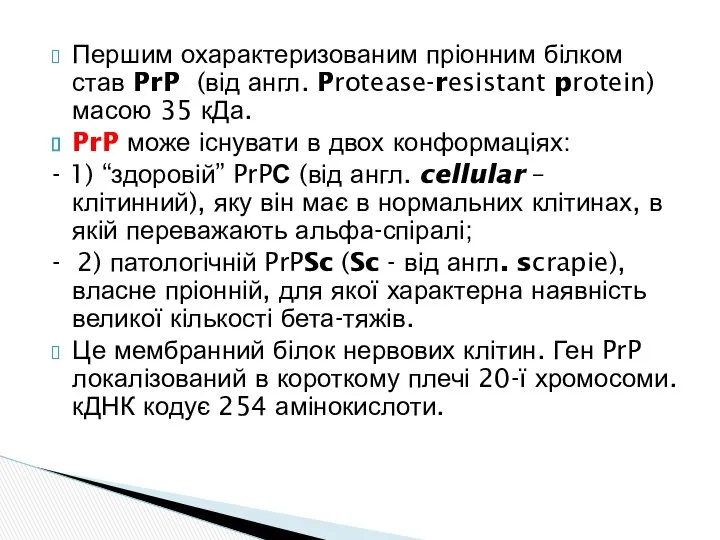 Першим охарактеризованим пріонним білком став PrP (від англ. Protease-resistant protein) масою 35 кДа.

PrP може існувати в двох конформаціях:

- 1) “здоровій” PrPC (від англ. cellular – клітинний), яку він має в нормальних клітинах, в якій переважають альфа-спіралі;

- 2) патологічній PrPSc (Sc - від англ. scrapie), власне пріонній, для якої характерна наявність великої кількості бета-тяжів.

Це мембранний білок нервових клітин. Ген PrP локалізований в короткому плечі 20-ї хромосоми. кДНК кодує 254 амінокислоти.